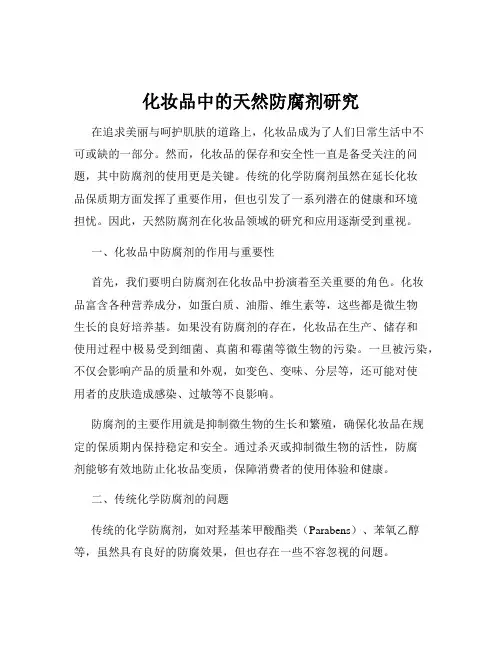 化妆品中的天然防腐剂研究

在追求美丽与呵护肌肤的道路上，化妆品成为了人们日常生活中不可或缺的一部分。然而，化妆品的保存和安全性一直是备受关注的问题，其中防腐剂的使用更是关键。传统的化学防腐剂虽然在延长化妆品保质期方面发挥了重要作用，但也引发了一系列潜在的健康和环境担忧。因此，天然防腐剂在化妆品领域的研究和应用逐渐受到重视。

一、化妆品中防腐剂的作用与重要性

首先，我们要明白防腐剂在化妆品中扮演着至关重要的角色。化妆品富含各种营养成分，如蛋白质、油脂、维生素等，这些都是微生物生长的良好培养基。如果没有防腐剂的存在，化妆品在生产、储存和使用过程中极易受到细菌、真菌和霉菌等微生物的污染。一旦被污染，不仅会影响产品的质量和外观，如变色、变味、分层等，还可能对使用者的皮肤造成感染、过敏等不良影响。

防腐剂的主要作用就是抑制微生物的生长和繁殖，确保化妆品在规定的保质期内保持稳定和安全。通过杀灭或抑制微生物的活性，防腐剂能够有效地防止化妆品变质，保障消费者的使用体验和健康。

二、传统化学防腐剂的问题

传统的化学防腐剂，如对羟基苯甲酸酯类（Parabens）、苯氧乙醇等，虽然具有良好的防腐效果，但也存在一些不容忽视的问题。